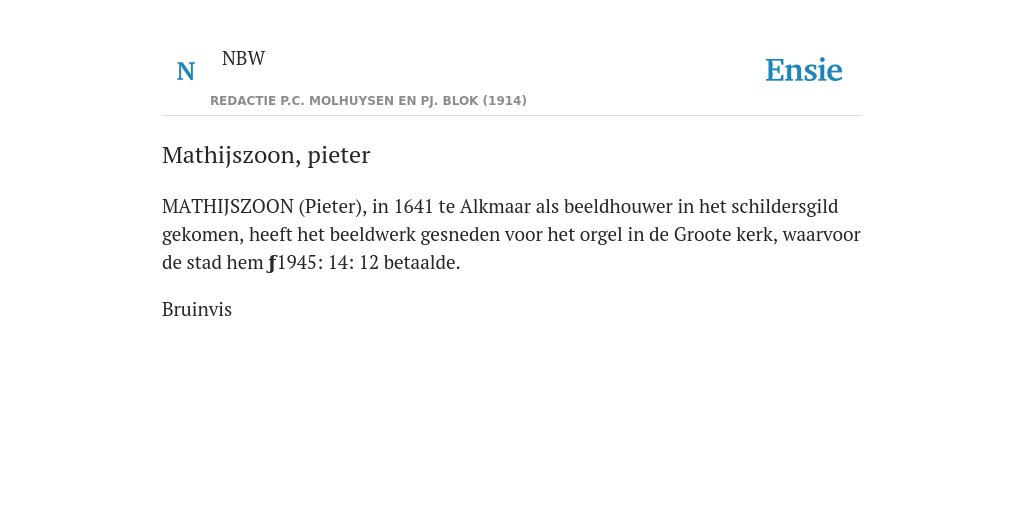 N NBW

REDACTIE P.C. MOLHUYSEN EN PJ. BLOK (1914)

Ensie

Mathijszoon, pieter

MATHIJSZOON (Pieter), in 1641 te Alkmaar als beeldhouwer in het schildersgild gekomen, heeft het beeldwerk gesneden voor het orgel in de Groote kerk, waarvoor de stad hem ƒ1945: 14: 12 betaalde.

Bruinvis